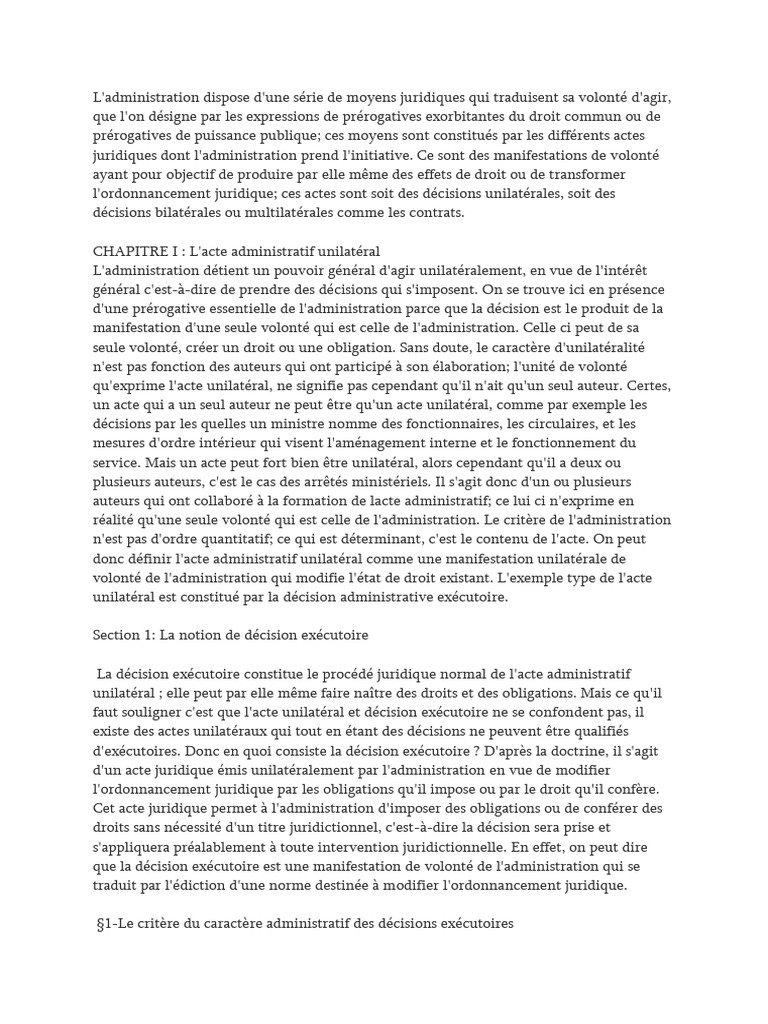 L'administration dispose d'une série de moyens juridiques qui traduisent sa volonté d'agir, que l'on désigne par les expressions de prérogatives exorbitantes du droit commun ou de prérogatives de puissance publique; ces moyens sont constitués par les différents actes juridiques dont l'administration prend l'initiative. Ce sont des manifestations de volonté ayant pour objectif de produire par elle même des effets de droit ou de transformer l'ordonnancement juridique; ces actes sont soit des décisions unilatérales, soit des décisions bilatérales ou multilatérales comme les contrats.

CHAPITRE I : L'acte administratif unilatéral
L'administration détient un pouvoir général d'agir unilatéralement, en vue de l'intérêt général c'est-à-dire de prendre des décisions qui s'imposent. On se trouve ici en présence d'une prérogative essentielle de l'administration parce que la décision est le produit de la manifestation d'une seule volonté qui est celle de l'administration. Celle ci peut de sa seule volonté, créer un droit ou une obligation. Sans doute, le caractère d'unilatéralité n'est pas fonction des auteurs qui ont participé à son élaboration; l'unité de volonté qu'exprime l'acte unilatéral, ne signifie pas cependant qu'il n'ait qu'un seul auteur. Certes, un acte qui a un seul auteur ne peut être qu'un acte unilatéral, comme par exemple les décisions par les quelles un ministre nomme des fonctionnaires, les circulaires, et les mesures d'ordre intérieur qui visent l'aménagement interne et le fonctionnement du service. Mais un acte peut fort bien être unilatéral, alors cependant qu'il a deux ou plusieurs auteurs, c'est le cas des arrêtés ministériels. Il s'agit donc d'un ou plusieurs auteurs qui ont collaboré à la formation de lacte administratif; ce lui ci n'exprime en réalité qu'une seule volonté qui est celle de l'administration. Le critère de l'administration n'est pas d'ordre quantitatif; ce qui est déterminant, c'est le contenu de l'acte. On peut donc définir l'acte administratif unilatéral comme une manifestation unilatérale de volonté de l'administration qui modifie l'état de droit existant. L'exemple type de l'acte unilatéral est constitué par la décision administrative exécutoire.

Section 1: La notion de décision exécutoire

La décision exécutoire constitue le procédé juridique normal de l'acte administratif unilatéral ; elle peut par elle même faire naître des droits et des obligations. Mais ce qu'il faut souligner c'est que l'acte unilatéral et décision exécutoire ne se confondent pas, il existe des actes unilatéraux qui tout en étant des décisions ne peuvent être qualifiés d'exécutoires. Donc en quoi consiste la décision exécutoire ? D'après la doctrine, il s'agit d'un acte juridique émis unilatéralement par l'administration en vue de modifier l'ordonnancement juridique par les obligations qu'il impose ou par le droit qu'il confère. Cet acte juridique permet à l'administration d'imposer des obligations ou de conférer des droits sans nécessité d'un titre juridictionnel, c'est-à-dire la décision sera prise et s'appliquera préalablement à toute intervention juridictionnelle. En effet, on peut dire que la décision exécutoire est une manifestation de volonté de l'administration qui se traduit par l'édiction d'une norme destinée à modifier l'ordonnancement juridique.

§1-Le critère du caractère administratif des décisions exécutoires